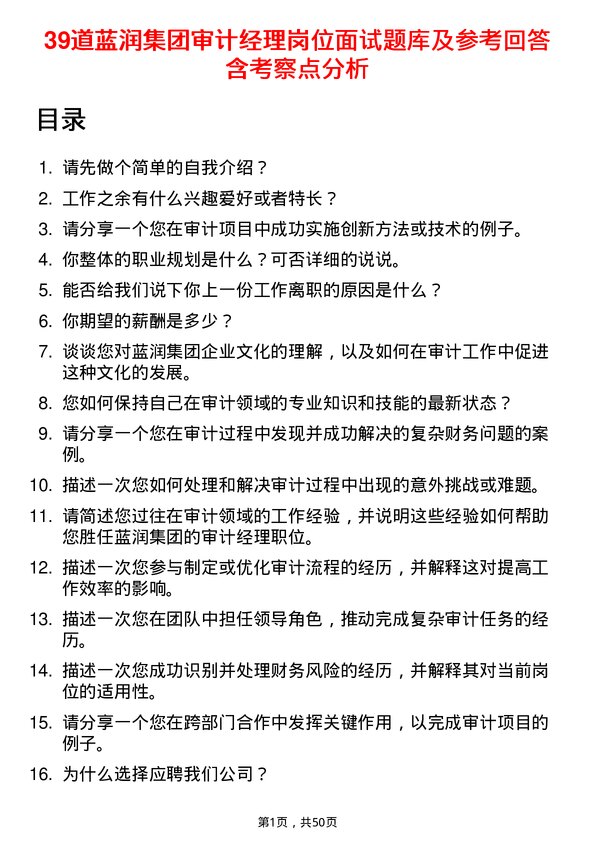 39道蓝润集团审计经理岗位面试题库及参考回答含考察点分析

目录

1. 请先做个简单的自我介绍？
2. 工作之余有什么兴趣爱好或者特长？
3. 请分享一个您在审计项目中成功实施创新方法或技术的例子。
4. 你整体的职业规划是什么？可否详细的说说。
5. 能否给我们说下你上一份工作离职的原因是什么？
6. 你期望的薪酬是多少？
7. 谈谈您对蓝润集团企业文化的理解，以及如何在审计工作中促进这种文化的发展。
8. 您如何保持自己在审计领域的专业知识和技能的最新状态？
9. 请分享一个您在审计过程中发现并成功解决的复杂财务问题的案例。
10. 描述一次您如何处理和解决审计过程中出现的意外挑战或难题。
11. 请简述您过往在审计领域的工作经验，并说明这些经验如何帮助您胜任蓝润集团的审计经理职位。
12. 描述一次您参与制定或优化审计流程的经历，并解释这对提高工作效率的影响。
13. 描述一次您在团队中担任领导角色，推动完成复杂审计任务的经历。
14. 描述一次您成功识别并处理财务风险的经历，并解释其对当前岗位的适用性。
15. 请分享一个您在跨部门合作中发挥关键作用，以完成审计项目的例子。
16. 为什么选择应聘我们公司？

第1页，共50页